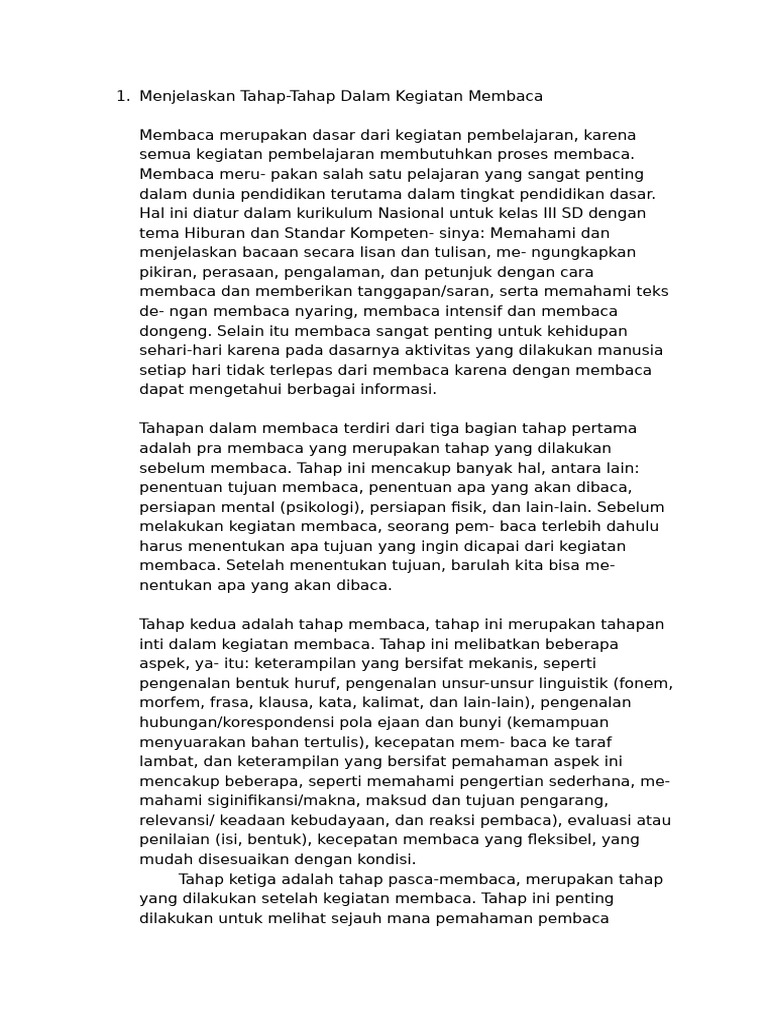 1. Menjelaskan Tahap-Tahap Dalam Kegiatan Membaca

Membaca merupakan dasar dari kegiatan pembelajaran, karena semua kegiatan pembelajaran membutuhkan proses membaca. Membaca meru- pakan salah satu pelajaran yang sangat penting dalam dunia pendidikan terutama dalam tingkat pendidikan dasar. Hal ini diatur dalam kurikulum Nasional untuk kelas III SD dengan tema Hiburan dan Standar Kompeten- sinya: Memahami dan menjelaskan bacaan secara lisan dan tulisan, me- ngungkapkan pikiran, perasaan, pengalaman, dan petunjuk dengan cara membaca dan memberikan tanggapan/saran, serta memahami teks de- ngan membaca nyaring, membaca intensif dan membaca dongeng. Selain itu membaca sangat penting untuk kehidupan sehari-hari karena pada dasarnya aktivitas yang dilakukan manusia setiap hari tidak terlepas dari membaca karena dengan membaca dapat mengetahui berbagai informasi.

Tahapan dalam membaca terdiri dari tiga bagian tahap pertama adalah pra membaca yang merupakan tahap yang dilakukan sebelum membaca. Tahap ini mencakup banyak hal, antara lain: penentuan tujuan membaca, penentuan apa yang akan dibaca, persiapan mental (psikologi), persiapan fisik, dan lain-lain. Sebelum melakukan kegiatan membaca, seorang pem- baca terlebih dahulu harus menentukan apa tujuan yang ingin dicapai dari kegiatan membaca. Setelah menentukan tujuan, barulah kita bisa me- nentukan apa yang akan dibaca.

Tahap kedua adalah tahap membaca, tahap ini merupakan tahapan inti dalam kegiatan membaca. Tahap ini melibatkan beberapa aspek, ya- itu: keterampilan yang bersifat mekanis, seperti pengenalan bentuk huruf, pengenalan unsur-unsur linguistik (fonem, morfem, frasa, klausa, kata, kalimat, dan lain-lain), pengenalan hubungan/korespondensi pola ejaan dan bunyi (kemampuan menyuarakan bahan tertulis), kecepatan mem- baca ke taraf lambat, dan keterampilan yang bersifat pemahaman aspek ini mencakup beberapa, seperti memahami pengertian sederhana, me- mahami siginifikansi/makna, maksud dan tujuan pengarang, relevansi/ keadaan kebudayaan, dan reaksi pembaca), evaluasi atau penilaian (isi, bentuk), kecepatan membaca yang fleksibel, yang mudah disesuaikan dengan kondisi.

Tahap ketiga adalah tahap pasca-membaca, merupakan tahap yang dilakukan setelah kegiatan membaca. Tahap ini penting dilakukan untuk melihat sejauh mana pemahaman pembaca